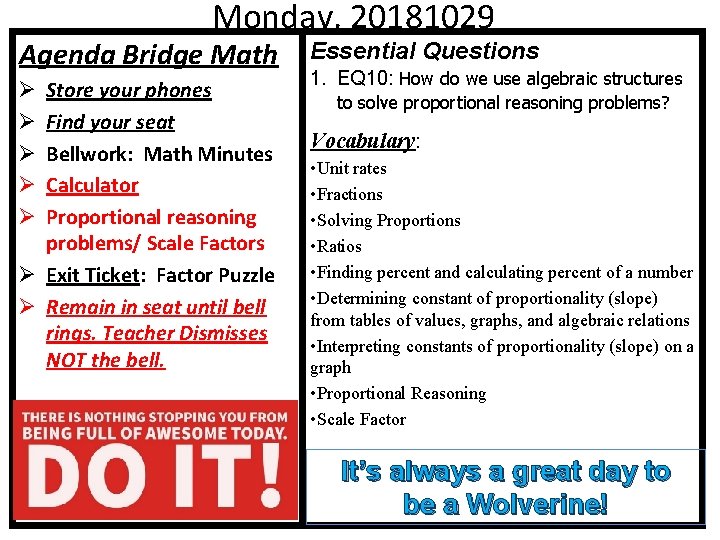 Monday, 20181029

Agenda Bridge Math
➢ Store your phones
➢ Find your seat
➢ Bellwork: Math Minutes
➢ Calculator
➢ Proportional reasoning problems/ Scale Factors
➢ Exit Ticket: Factor Puzzle
➢ Remain in seat until bell rings. Teacher Dismisses NOT the bell.

THERE IS NOTHING STOPPING YOU FROM BEING FULL OF AWESOME TODAY.
DO IT!

Essential Questions
1. EQ10: How do we use algebraic structures to solve proportional reasoning problems?

Vocabulary:
•Unit rates
•Fractions
•Solving Proportions
•Ratios
•Finding percent and calculating percent of a number
•Determining constant of proportionality (slope) from tables of values, graphs, and algebraic relations
•Interpreting constants of proportionality (slope) on a graph
•Proportional Reasoning
•Scale Factor

It's always a great day to be a Wolverine!